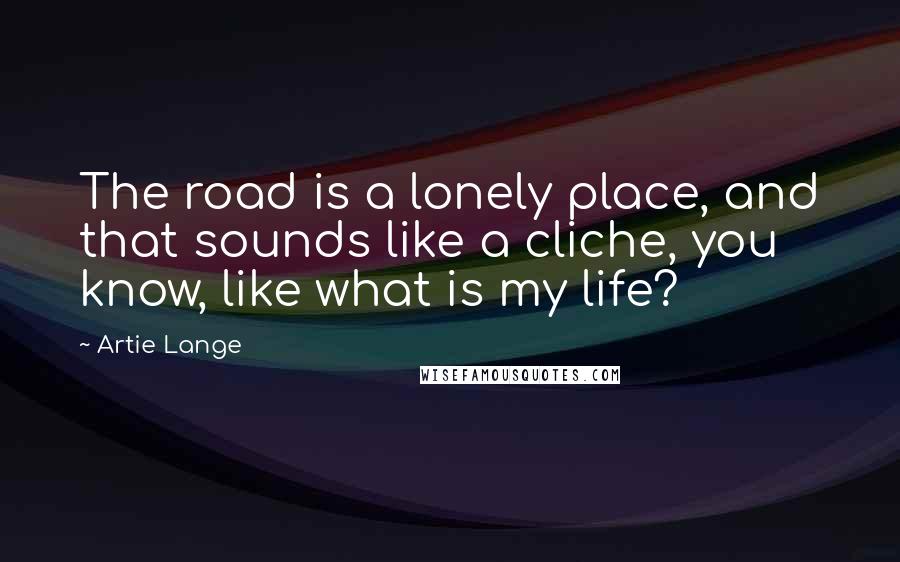 The road is a lonely place, and that sounds like a cliche, you know, like what is my life?

~ Artie Lange

WISEFAMOUSQUOTES.COM